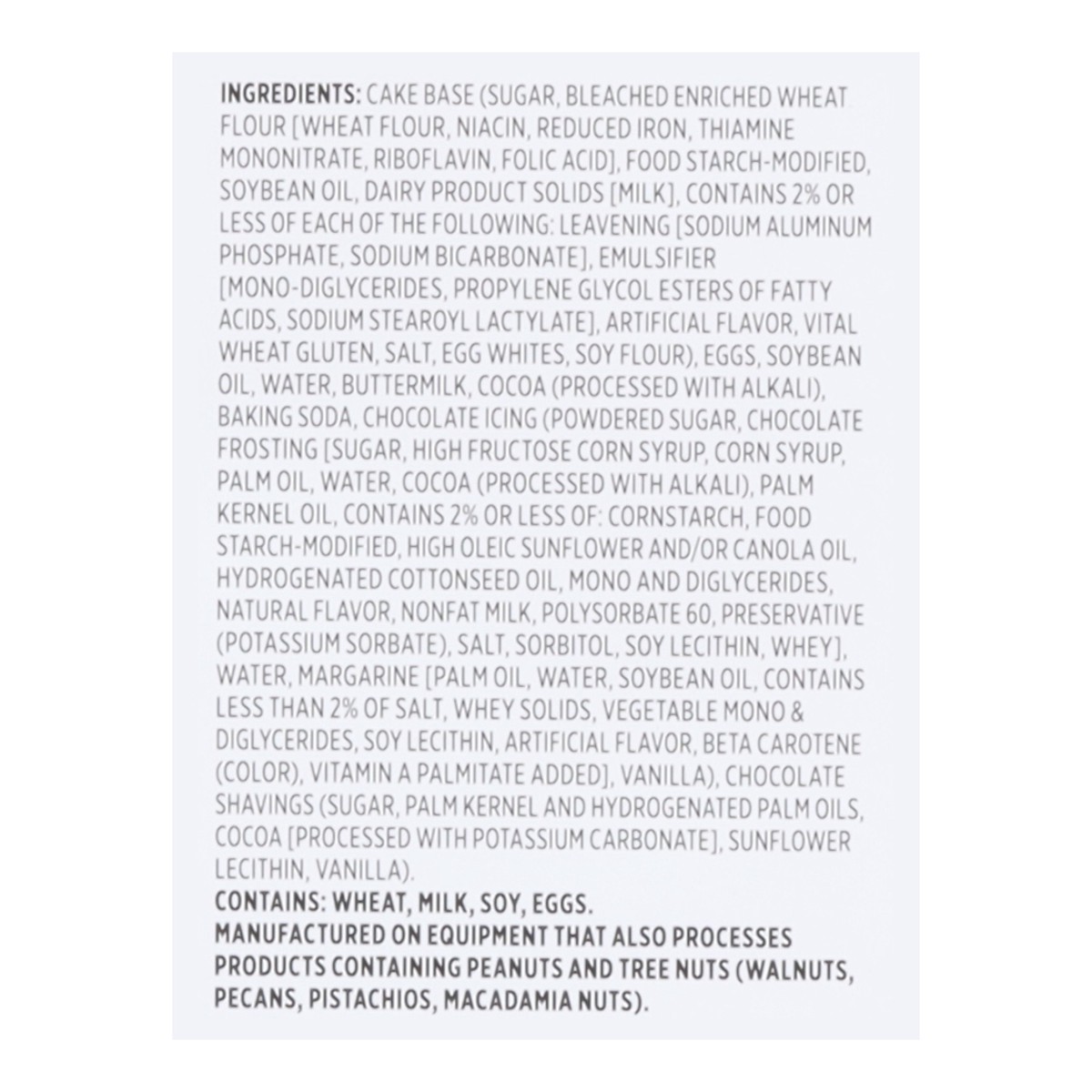 INGREDIENTS: CAKE BASE (SUGAR, BLEACHED ENRICHED WHEAT FLOUR [WHEAT FLOUR, NIACIN, REDUCED IRON, THIAMINE MONONITRATE, RIBOFLAVIN, FOLIC ACID], FOOD STARCH-MODIFIED, SOYBEAN OIL, DAIRY PRODUCT SOLIDS [MILK], CONTAINS 2% OR LESS OF EACH OF THE FOLLOWING: LEAVENING [SODIUM ALUMINUM PHOSPHATE, SODIUM BICARBONATE], EMULSIFIER [MONO-DIGLYCERIDES, PROPYLENE GLYCOL ESTERS OF FATTY ACIDS, SODIUM STEAROYL LACTYLATE], ARTIFICIAL FLAVOR, VITAL WHEAT GLUTEN, SALT, EGG WHITES, SOY FLOUR), EGGS, SOYBEAN OIL, WATER, BUTTERMILK, COCOA (PROCESSED WITH ALKALI), BAKING SODA, CHOCOLATE ICING (POWDERED SUGAR, CHOCOLATE FROSTING [SUGAR, HIGH FRUCTOSE CORN SYRUP, CORN SYRUP, PALM OIL, WATER, COCOA (PROCESSED WITH ALKALI), PALM KERNEL OIL, CONTAINS 2% OR LESS OF: CORNSTARCH, FOOD STARCH-MODIFIED, HIGH OLEIC SUNFLOWER AND/OR CANOLA OIL, HYDROGENATED COTTONSEED OIL, MONO AND DIGLYCERIDES, NATURAL FLAVOR, NONFAT MILK, POLYSORBATE 60, PRESERVATIVE (POTASSIUM SORBATE), SALT, SORBITOL, SOY LECITHIN, WHEY], WATER, MARGARINE [PALM OIL, WATER, SOYBEAN OIL, CONTAINS LESS THAN 2% OF SALT, WHEY SOLIDS, VEGETABLE MONO & DIGLYCERIDES, SOY LECITHIN, ARTIFICIAL FLAVOR, BETA CAROTENE (COLOR), VITAMIN A PALMITATE ADDED], VANILLA), CHOCOLATE SHAVINGS (SUGAR, PALM KERNEL AND HYDROGENATED PALM OILS, COCOA [PROCESSED WITH POTASSIUM CARBONATE], SUNFLOWER LECITHIN, VANILLA).
CONTAINS: WHEAT, MILK, SOY, EGGS.
MANUFACTURED ON EQUIPMENT THAT ALSO PROCESSES PRODUCTS CONTAINING PEANUTS AND TREE NUTS (WALNUTS, PECANS, PISTACHIOS, MACADAMIA NUTS).